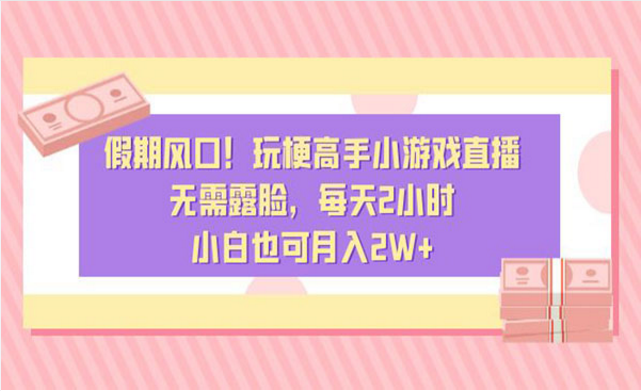 假期风口！玩梗高手小游戏直播
无需露脸，每天2小时
小白也可月入2W+